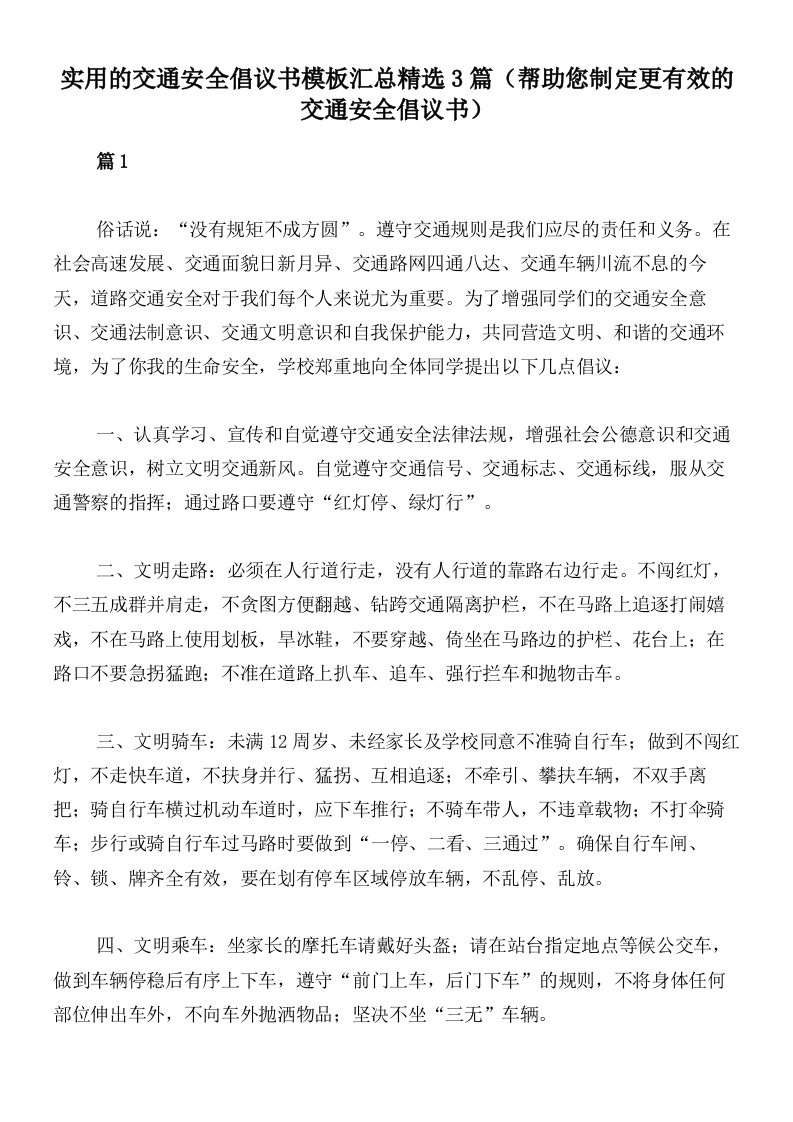 实用的交通安全倡议书模板汇总精选3篇（帮助您制定更有效的交通安全倡议书）

篇1

俗话说：“没有规矩不成方圆”。遵守交通规则是我们应尽的责任和义务。在社会高速发展、交通面貌日新月异、交通路网四通八达、交通车辆川流不息的今天，道路交通安全对于我们每个人来说尤为重要。为了增强同学们的交通安全意识、交通法制意识、交通文明意识和自我保护能力，共同营造文明、和谐的交通环境，为了你我的生命安全，学校郑重地向全体同学提出以下几点倡议：

一、认真学习、宣传和自觉遵守交通安全法律法规，增强社会公德意识和交通安全意识，树立文明交通新风。自觉遵守交通信号、交通标志、交通标线，服从交通警察的指挥；通过路口要遵守“红灯停、绿灯行”。

二、文明走路：必须在人行道行走，没有人行道的靠路右边行走。不闯红灯，不三五成群并肩走，不贪图方便翻越、钻跨交通隔离护栏，不在马路上追逐打闹嬉戏，不在马路上使用划板，旱冰鞋，不要穿越、倚坐在马路边的护栏、花台上；在路口不要急拐猛跑；不准在道路上扒车、追车、强行拦车和抛物击车。

三、文明骑车：未满12周岁、未经家长及学校同意不准骑自行车；做到不闯红灯，不走快车道，不扶身并行、猛拐、互相追逐；不牵引、攀扶车辆，不双手离把；骑自行车横过机动车道时，应下车推行；不骑车带人，不违章载物；不打伞骑车；步行或骑自行车过马路时要做到“一停、二看、三通过”。确保自行车闸、铃、锁、牌齐全有效，要在划有停车区域停放车辆，不乱停、乱放。

四、文明乘车：坐家长的摩托车请戴好头盔；请在站台指定地点等候公交车，做到车辆停稳后有序上下车，遵守“前门上车，后门下车”的规则，不将身体任何部位伸出车外，不向车外抛洒物品；坚决不坐“三无”车辆。